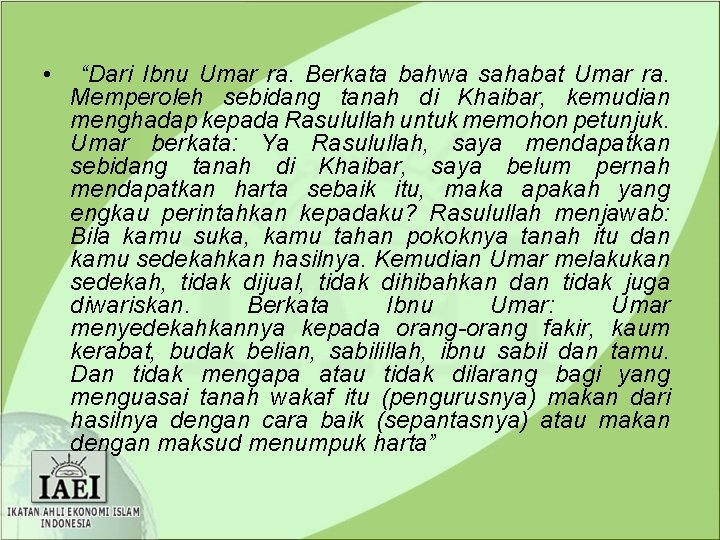 • "Dari Ibnu Umar ra. Berkata bahwa sahabat Umar ra. Memperoleh sebidang tanah di Khaibar, kemudian menghadap kepada Rasulullah untuk memohon petunjuk. Umar berkata: Ya Rasulullah, saya mendapatkan sebidang tanah di Khaibar, saya belum pernah mendapatkan harta sebaik itu, maka apakah yang engkau perintahkan kepadaku? Rasulullah menjawab: Bila kamu suka, kamu tahan pokoknya tanah itu dan kamu sedekahkan hasilnya. Kemudian Umar melakukan sedekah, tidak dijual, tidak dihibahkan dan tidak juga diwariskan. Berkata Ibnu Umar: Umar menyedekahkannya kepada orang-orang fakir, kaum kerabat, budak belian, sabilillah, ibnu sabil dan tamu. Dan tidak mengapa atau tidak dilarang bagi yang menguasai tanah wakaf itu (pengurusnya) makan dari hasilnya dengan cara baik (sepantasnya) atau makan dengan maksud menumpuk harta"

IAEI
IKATAN AHLI EKONOMI ISLAM
INDONESIA